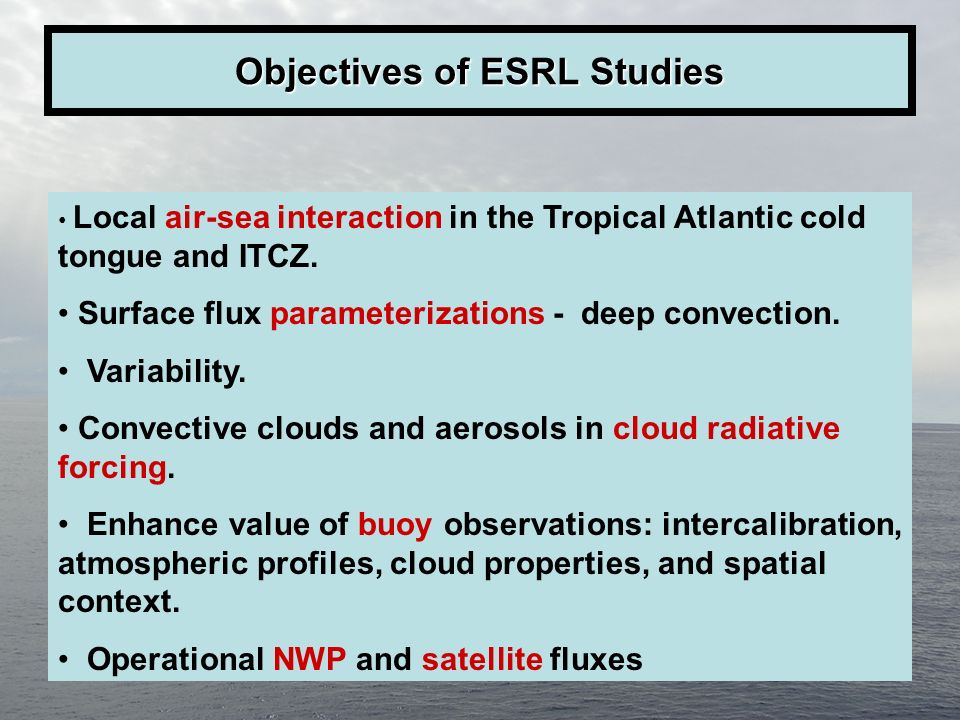 Objectives of ESRL Studies

• Local air-sea interaction in the Tropical Atlantic cold tongue and ITCZ.

• Surface flux parameterizations - deep convection.

• Variability.

• Convective clouds and aerosols in cloud radiative forcing.

• Enhance value of buoy observations: intercalibration, atmospheric profiles, cloud properties, and spatial context.

• Operational NWP and satellite fluxes